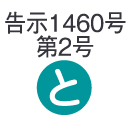 告示1460号
第2号
と